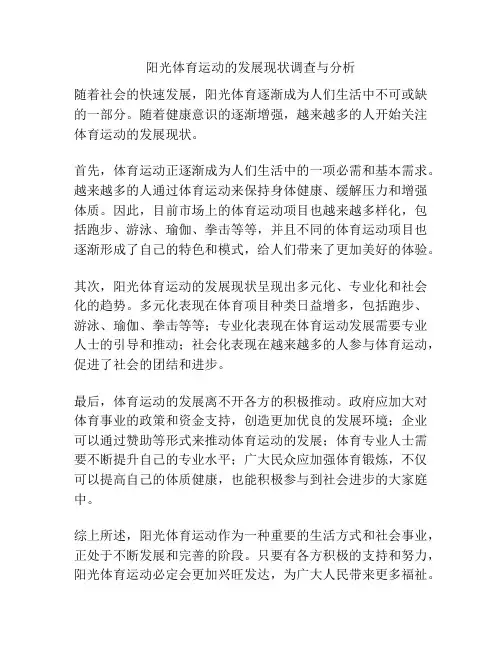 阳光体育运动的发展现状调查与分析

随着社会的快速发展，阳光体育逐渐成为人们生活中不可或缺的一部分。随着健康意识的逐渐增强，越来越多的人开始关注体育运动的发展现状。

首先，体育运动正逐渐成为人们生活中的一项必需和基本需求。越来越多的人通过体育运动来保持身体健康、缓解压力和增强体质。因此，目前市场上的体育运动项目也越来越多样化，包括跑步、游泳、瑜伽、拳击等等，并且不同的体育运动项目也逐渐形成了自己的特色和模式，给人们带来了更加美好的体验。

其次，阳光体育运动的发展现状呈现出多元化、专业化和社会化的趋势。多元化表现在体育项目种类日益增多，包括跑步、游泳、瑜伽、拳击等等；专业化表现在体育运动发展需要专业人士的引导和推动；社会化表现在越来越多的人参与体育运动，促进了社会的团结和进步。

最后，体育运动的发展离不开各方的积极推动。政府应加大对体育事业的政策和资金支持，创造更加优良的发展环境；企业可以通过赞助等形式来推动体育运动的发展；体育专业人士需要不断提升自己的专业水平；广大民众应加强体育锻炼，不仅可以提高自己的体质健康，也能积极参与到社会进步的大家庭中。

综上所述，阳光体育运动作为一种重要的生活方式和社会事业，正处于不断发展和完善的阶段。只要有各方积极的支持和努力，阳光体育运动必定会更加兴旺发达，为广大人民带来更多福祉。